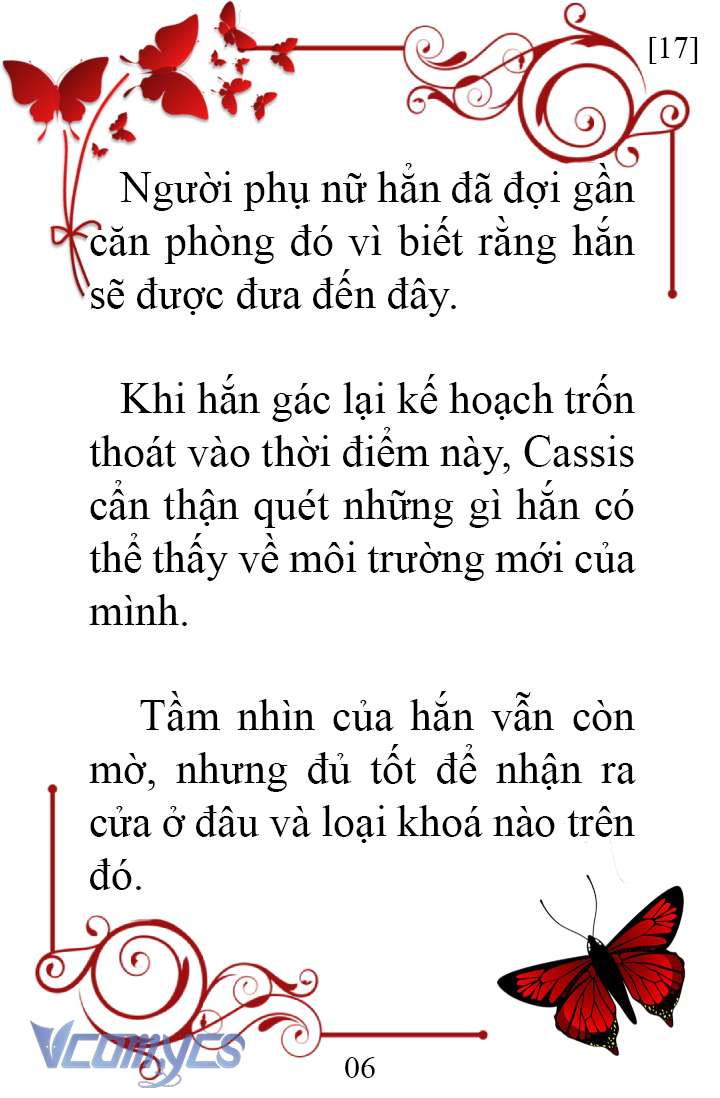 [17]

Người phụ nữ hẳn đã đợi gần căn phòng đó vì biết rằng hắn sẽ được đưa đến đây.

Khi hắn gác lại kế hoạch trốn thoát vào thời điểm này, Cassis cẩn thận quét những gì hắn có thể thấy về môi trường mới của mình.

Tầm nhìn của hắn vẫn còn mờ, nhưng đủ tốt để nhận ra cửa ở đâu và loại khoá nào trên đó.

Vcomycs

06